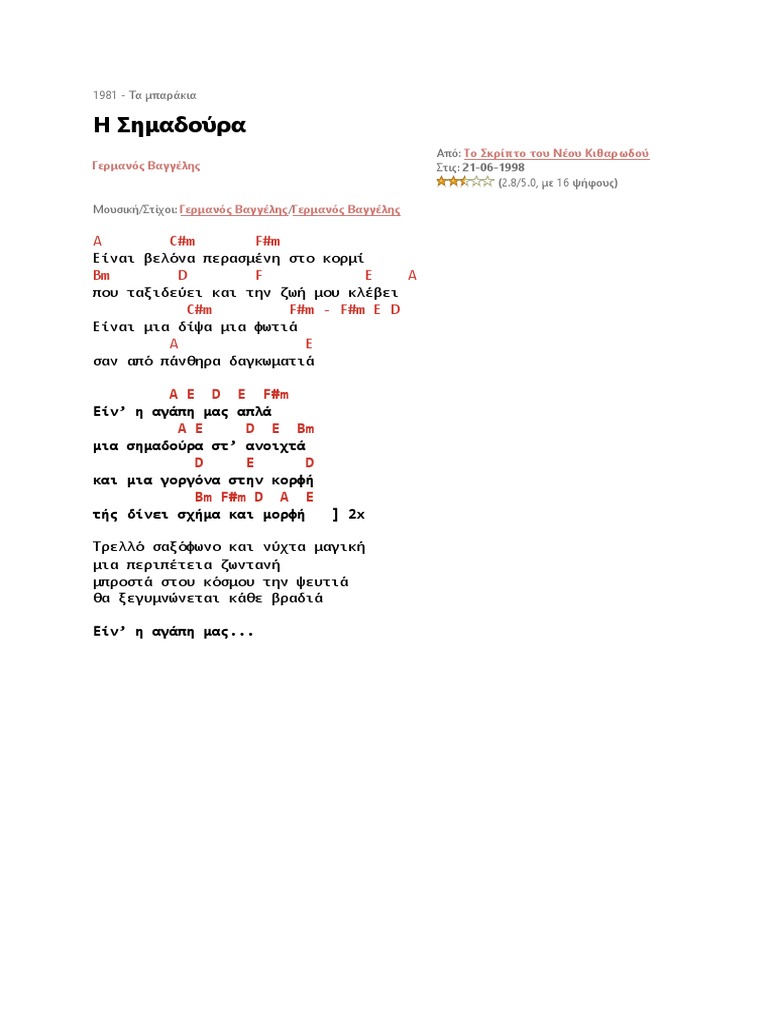 1981 - Τα μπαράκια

Η Σημαδούρα

Γερμανός Βαγγέλης

Από: Το Σκρίπτο του Νέου Κιθαρωδού
Στις: 21-06-1998
(2.8/5.0, με 16 ψήφους)

Μουσική/Στίχοι: Γερμανός Βαγγέλης/Γερμανός Βαγγέλης

A C#m F#m
Είναι βελόνα περασμένη στο κορμί
Bm D F E A
που ταξιδεύει και την ζωή μου κλέβει
C#m F#m - F#m E D
Είναι μια δίψα μια φωτιά
A E
σαν από πάνθηρα δαγκωματιά

A E D E F#m
Είν' η αγάπη μας απλά
A E D E Bm
μια σημαδούρα στ' ανοιχτά
D E D
και μια γοργόνα στην κορφή
Bm F#m D A E
τής δίνει σχήμα και μορφή ] 2x

Τρελλό σαξόφωνο και νύχτα μαγική
μια περιπέτεια ζωντανή
μπροστά στου κόσμου την ψευτιά
θα ξεγυμνώνεται κάθε βραδιά

Είν' η αγάπη μας...